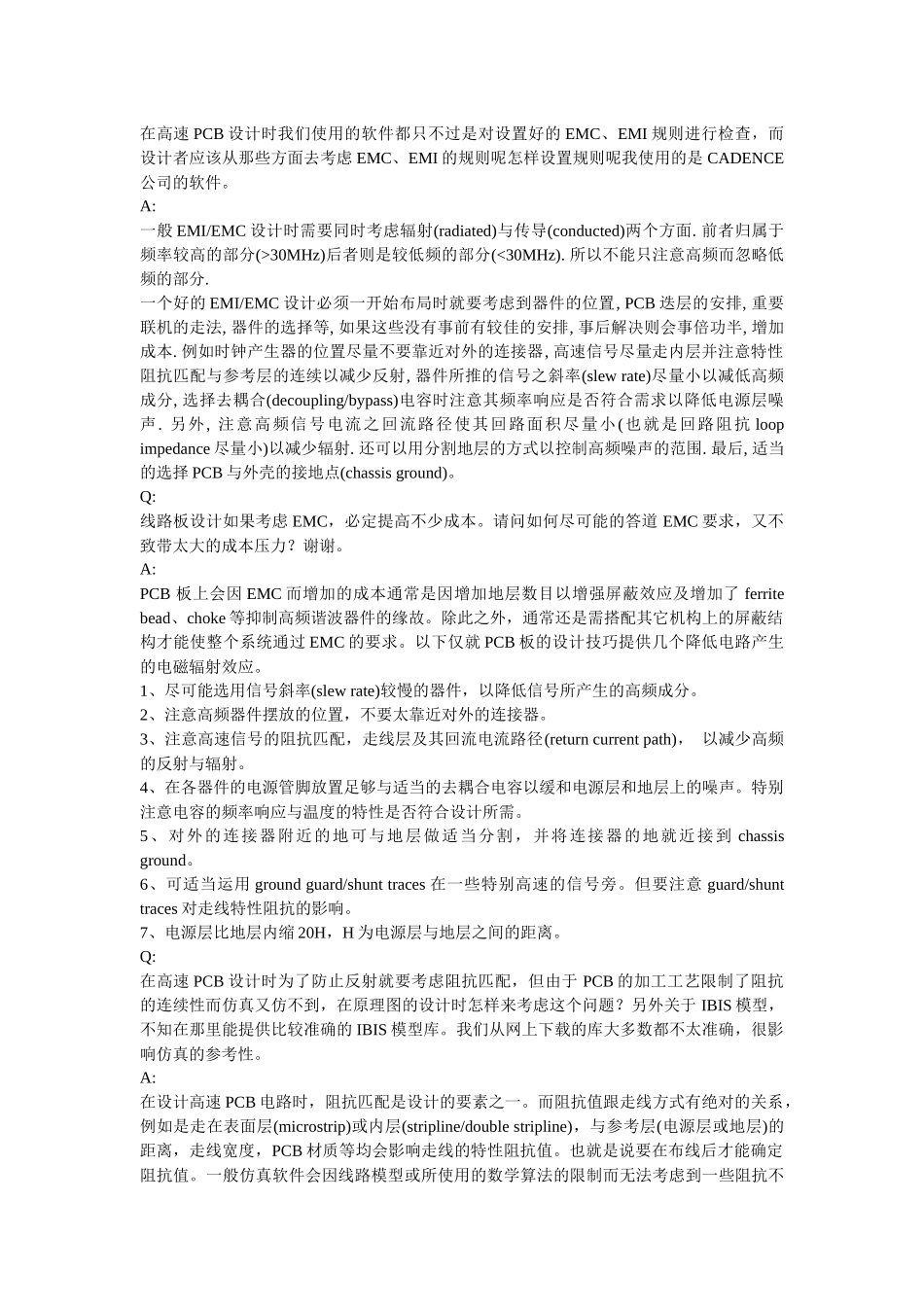 在高速 PCB 设计时我们使用的软件都只不过是对设置好的 EMC、EMI 规则进行检查，而设计者应该从那些方面去考虑 EMC、EMI 的规则呢怎样设置规则呢我使用的是 CADENCE 公司的软件。
A:
一般 EMI/EMC 设计时需要同时考虑辐射(radiated)与传导(conducted)两个方面. 前者归属于频率较高的部分(>30MHz)后者则是较低频的部分(<30MHz). 所以不能只注意高频而忽略低频的部分.
一个好的 EMI/EMC 设计必须一开始布局时就要考虑到器件的位置, PCB 迭层的安排, 重要联机的走法, 器件的选择等, 如果这些没有事前有较佳的安排, 事后解决则会事倍功半, 增加成本. 例如时钟产生器的位置尽量不要靠近对外的连接器, 高速信号尽量走内层并注意特性阻抗匹配与参考层的连续以减少反射, 器件所推的信号之斜率(slew rate)尽量小以减低高频成分, 选择去耦合(decoupling/bypass)电容时注意其频率响应是否符合需求以降低电源层噪声. 另外, 注意高频信号电流之回流路径使其回路面积尽量小(也就是回路阻抗 loop impedance 尽量小)以减少辐射. 还可以用分割地层的方式以控制高频噪声的范围. 最后, 适当的选择 PCB 与外壳的接地点(chassis ground)。
Q:
线路板设计如果考虑 EMC，必定提高不少成本。请问如何尽可能的答道 EMC 要求，又不致带太大的成本压力？谢谢。
A:
PCB 板上会因 EMC 而增加的成本通常是因增加地层数目以增强屏蔽效应及增加了 ferrite bead、choke 等抑制高频谐波器件的缘故。除此之外，通常还是需搭配其它机构上的屏蔽结构才能使整个系统通过 EMC 的要求。以下仅就 PCB 板的设计技巧提供几个降低电路产生的电磁辐射效应。
1、尽可能选用信号斜率(slew rate)较慢的器件，以降低信号所产生的高频成分。
2、注意高频器件摆放的位置，不要太靠近对外的连接器。
3、注意高速信号的阻抗匹配，走线层及其回流电流路径(return current path)， 以减少高频的反射与辐射。
4、在各器件的电源管脚放置足够与适当的去耦合电容以缓和电源层和地层上的噪声。特别注意电容的频率响应与温度的特性是否符合设计所需。
5、对外的连接器附近的地可与地层做适当分割，并将连接器的地就近接到 chassis ground。
6、可适当运用 ground guard/shunt traces 在一些特别高速的信号旁。但要注意 guard/shunt traces 对走线特性阻抗的影响。
7、电源层比地层内缩 20H，H 为电源层与地层之间的距离。
Q:
在高速 PCB 设计时为了防止反射就要考虑阻抗匹配，但由于 PCB 的加工工艺限制了阻抗的连续性而仿真又仿不到，在原理图的设计时怎样来考虑这个问题？另外关于 IBIS 模型，不知在那里能提供比较准确的 IBIS 模型库。我们从网上下载的库大多数都不太准确，很影响仿真的参考性。
A:
在设计高速 PCB 电路时，阻抗匹配是设计的要素之一。而阻抗值跟走线方式有绝对的关系，例如是走在表面层(microstrip)或内层(stripline/double stripline)，与参考层(电源层或地层)的距离，走线宽度，PCB 材质等均会影响走线的特性阻抗值。也就是说要在布线后才能确定阻抗值。一般仿真软件会因线路模型或所使用的数学算法的限制而无法考虑到一些阻抗不